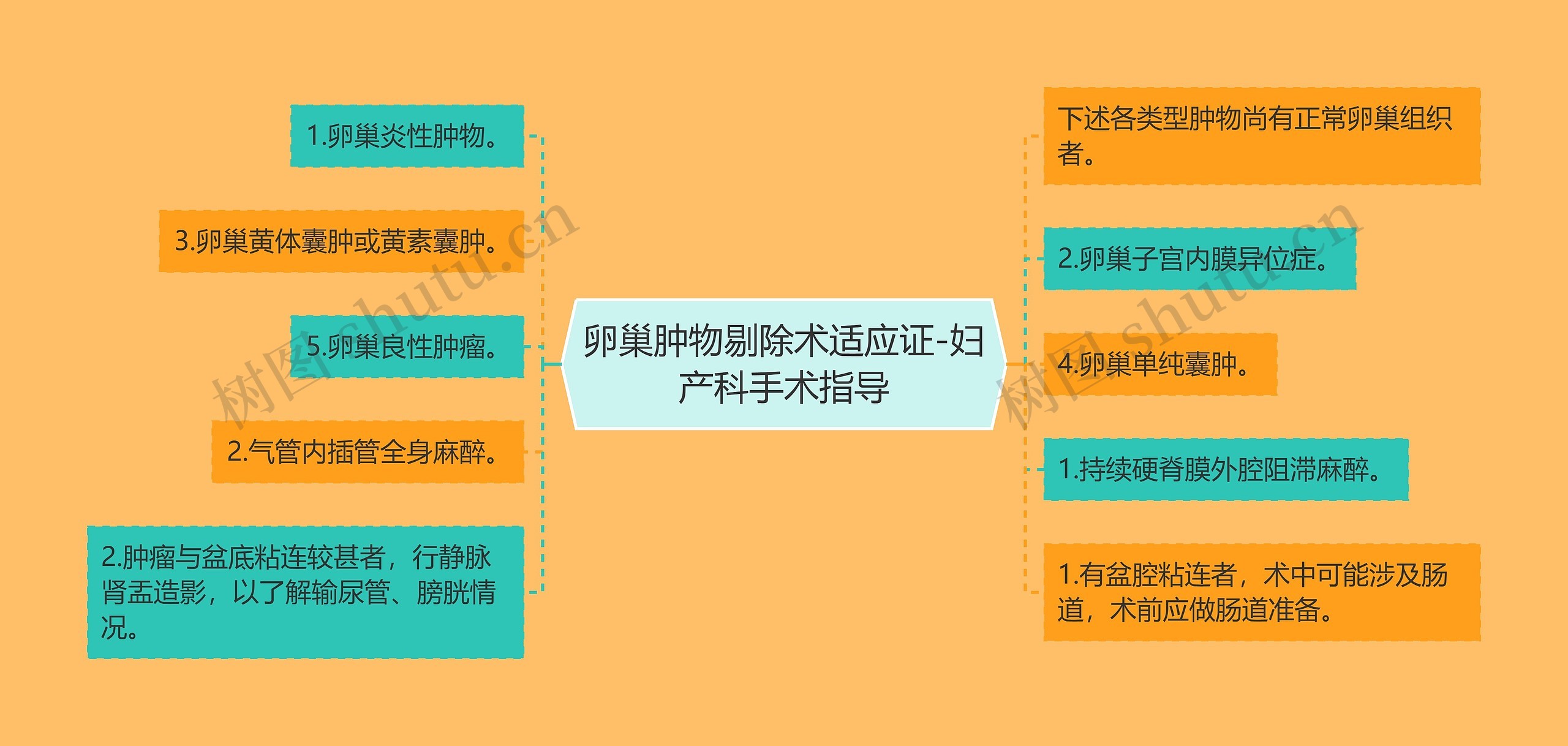 卵巢肿物剔除术适应证-妇产科手术指导

1.卵巢炎性肿物。

3.卵巢黄体囊肿或黄素囊肿。

5.卵巢良性肿瘤。

2.气管内插管全身麻醉。

2.肿瘤与盆底粘连较甚者，行静脉肾盂造影，以了解输尿管、膀胱情况。

下述各类型肿物尚有正常卵巢组织者。

2.卵巢子宫内膜异位症。

4.卵巢单纯囊肿。

1.持续硬脊膜外腔阻滞麻醉。

1.有盆腔粘连者，术中可能涉及肠道，术前应做肠道准备。

树图 shutu.cn

树图 shutu.cn